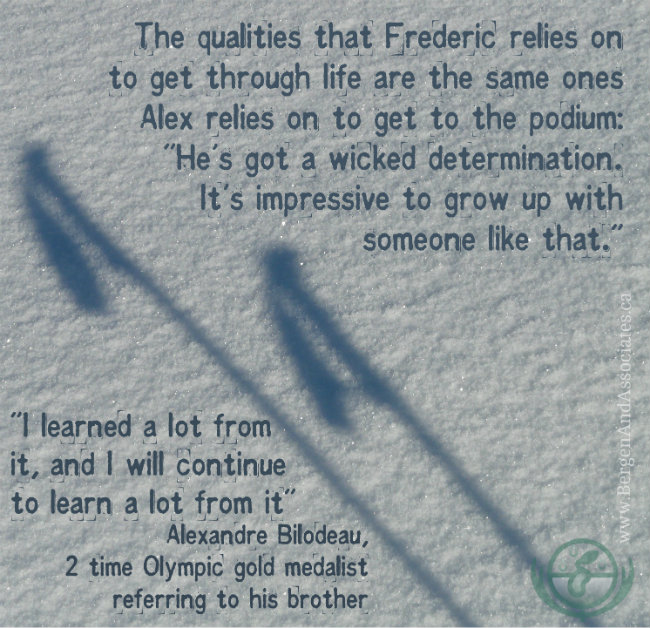 The qualities that Frederic relies on to get through life are the same ones Alex relies on to get to the podium: "He's got a wicked determination. It's impressive to grow up with someone like that."

"I learned a lot from it, and I will continue to learn a lot from it"
Alexandre Bilodeau, 2 time Olympic gold medalist referring to his brother

www.BergenAndAssociates.ca